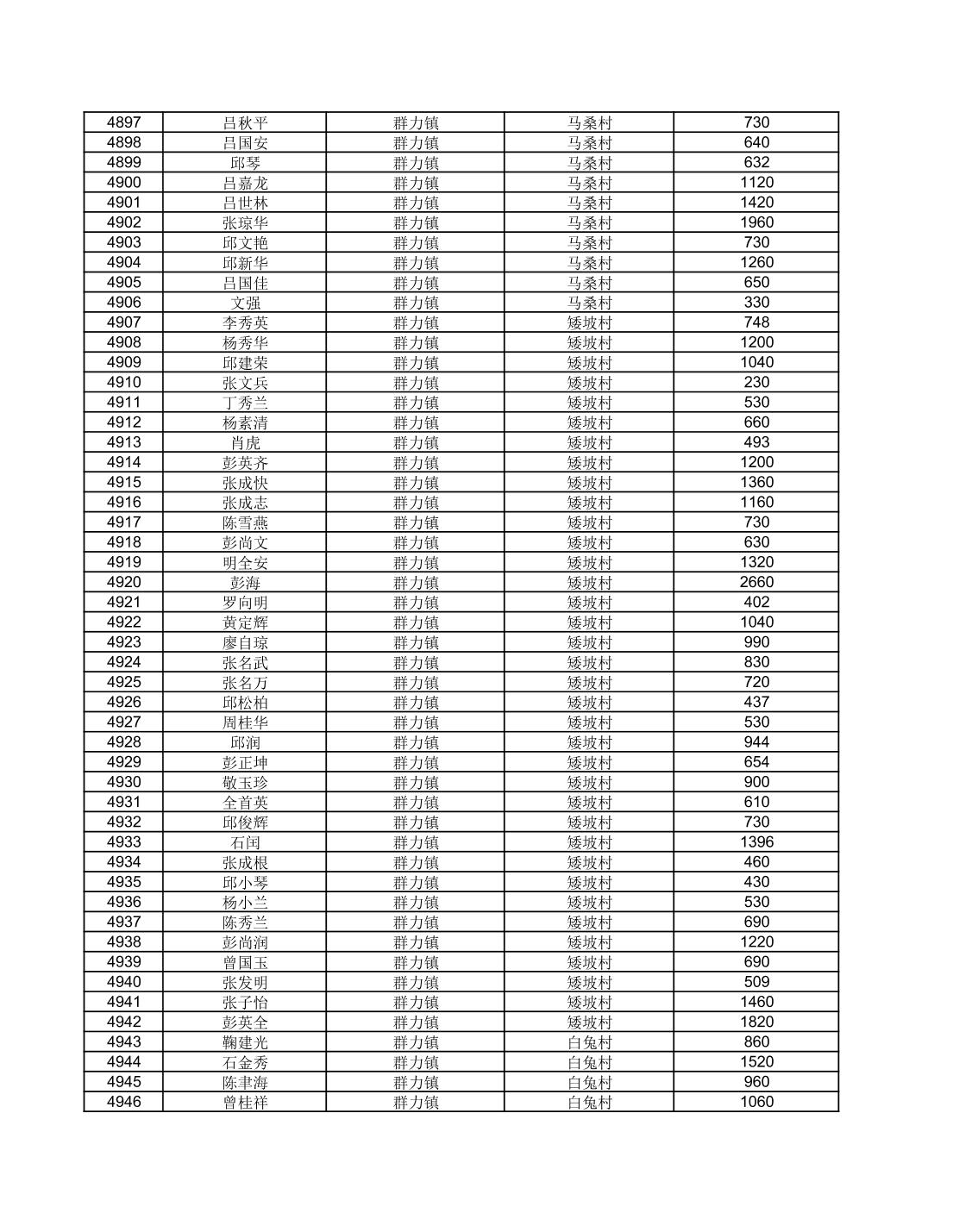 | 4897 | 吕秋平 | 群力镇 | 马桑村 | 730 |
|---|---|---|---|---|
| 4898 | 吕国安 | 群力镇 | 马桑村 | 640 |
| 4899 | 邱琴 | 群力镇 | 马桑村 | 632 |
| 4900 | 吕嘉龙 | 群力镇 | 马桑村 | 1120 |
| 4901 | 吕世林 | 群力镇 | 马桑村 | 1420 |
| 4902 | 张琼华 | 群力镇 | 马桑村 | 1960 |
| 4903 | 邱文艳 | 群力镇 | 马桑村 | 730 |
| 4904 | 邱新华 | 群力镇 | 马桑村 | 1260 |
| 4905 | 吕国佳 | 群力镇 | 马桑村 | 650 |
| 4906 | 文强 | 群力镇 | 马桑村 | 330 |
| 4907 | 李秀英 | 群力镇 | 矮坡村 | 748 |
| 4908 | 杨秀华 | 群力镇 | 矮坡村 | 1200 |
| 4909 | 邱建荣 | 群力镇 | 矮坡村 | 1040 |
| 4910 | 张文兵 | 群力镇 | 矮坡村 | 230 |
| 4911 | 丁秀兰 | 群力镇 | 矮坡村 | 530 |
| 4912 | 杨素清 | 群力镇 | 矮坡村 | 660 |
| 4913 | 肖虎 | 群力镇 | 矮坡村 | 493 |
| 4914 | 彭英齐 | 群力镇 | 矮坡村 | 1200 |
| 4915 | 张成快 | 群力镇 | 矮坡村 | 1360 |
| 4916 | 张成志 | 群力镇 | 矮坡村 | 1160 |
| 4917 | 陈雪燕 | 群力镇 | 矮坡村 | 730 |
| 4918 | 彭尚文 | 群力镇 | 矮坡村 | 630 |
| 4919 | 明全安 | 群力镇 | 矮坡村 | 1320 |
| 4920 | 彭海 | 群力镇 | 矮坡村 | 2660 |
| 4921 | 罗向明 | 群力镇 | 矮坡村 | 402 |
| 4922 | 黄定辉 | 群力镇 | 矮坡村 | 1040 |
| 4923 | 廖自琼 | 群力镇 | 矮坡村 | 990 |
| 4924 | 张名武 | 群力镇 | 矮坡村 | 830 |
| 4925 | 张名万 | 群力镇 | 矮坡村 | 720 |
| 4926 | 邱松柏 | 群力镇 | 矮坡村 | 437 |
| 4927 | 周桂华 | 群力镇 | 矮坡村 | 530 |
| 4928 | 邱润 | 群力镇 | 矮坡村 | 944 |
| 4929 | 彭正坤 | 群力镇 | 矮坡村 | 654 |
| 4930 | 敬玉珍 | 群力镇 | 矮坡村 | 900 |
| 4931 | 全首英 | 群力镇 | 矮坡村 | 610 |
| 4932 | 邱俊辉 | 群力镇 | 矮坡村 | 730 |
| 4933 | 石闰 | 群力镇 | 矮坡村 | 1396 |
| 4934 | 张成根 | 群力镇 | 矮坡村 | 460 |
| 4935 | 邱小琴 | 群力镇 | 矮坡村 | 430 |
| 4936 | 杨小兰 | 群力镇 | 矮坡村 | 530 |
| 4937 | 陈秀兰 | 群力镇 | 矮坡村 | 690 |
| 4938 | 彭尚润 | 群力镇 | 矮坡村 | 1220 |
| 4939 | 曾国玉 | 群力镇 | 矮坡村 | 690 |
| 4940 | 张发明 | 群力镇 | 矮坡村 | 509 |
| 4941 | 张子怡 | 群力镇 | 矮坡村 | 1460 |
| 4942 | 彭英全 | 群力镇 | 矮坡村 | 1820 |
| 4943 | 鞠建光 | 群力镇 | 白兔村 | 860 |
| 4944 | 石金秀 | 群力镇 | 白兔村 | 1520 |
| 4945 | 陈聿海 | 群力镇 | 白兔村 | 960 |
| 4946 | 曾桂祥 | 群力镇 | 白兔村 | 1060 |